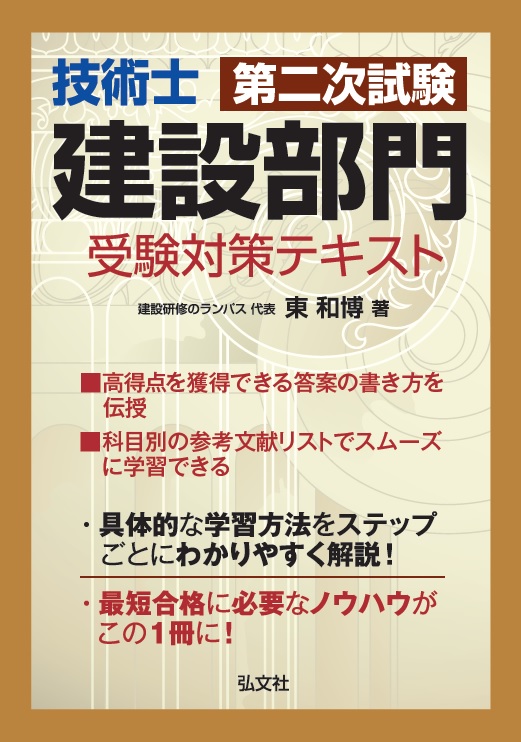 技術士 第二次試験

建設部門

受験対策テキスト

建設研修のランパス 代表 東 和博 著

■高得点を獲得できる答案の書き方を伝授

■科目別の参考文献リストでスムーズに学習できる

・具体的な学習方法をステップごとにわかりやすく解説！

・最短合格に必要なノウハウがこの1冊に！

弘文社